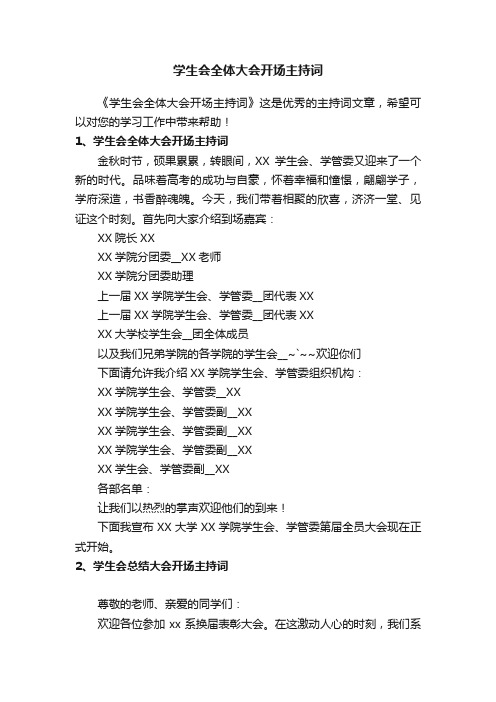 学生会全体大会开场主持词

《学生会全体大会开场主持词》这是优秀的主持词文章，希望可以对您的学习工作中带来帮助！

1、学生会全体大会开场主持词

金秋时节，硕果累累，转眼间，XX 学生会、学管委又迎来了一个新的时代。品味着高考的成功与自豪，怀着幸福和憧憬，翩翩学子，学府深造，书香醉魂魄。今天，我们带着相聚的欣喜，济济一堂、见证这个时刻。首先向大家介绍到场嘉宾：

XX 院长 XX

XX 学院分团委__XX 老师

XX 学院分团委助理

上一届 XX 学院学生会、学管委__团代表 XX

上一届 XX 学院学生会、学管委__团代表 XX

XX 大学校学生会__团全体成员

以及我们兄弟学院的各学院的学生会__~`~~欢迎你们

下面请允许我介绍 XX 学院学生会、学管委组织机构：

XX 学院学生会、学管委__XX

XX 学院学生会、学管委副__XX

XX 学院学生会、学管委副__XX

XX 学院学生会、学管委副__XX

XX 学生会、学管委副__XX

各部名单：

让我们以热烈的掌声欢迎他们的到来！

下面我宣布 XX 大学 XX 学院学生会、学管委第届全员大会现在正式开始。

2、学生会总结大会开场主持词

尊敬的老师、亲爱的同学们：

欢迎各位参加 xx 系换届表彰大会。在这激动人心的时刻，我们系